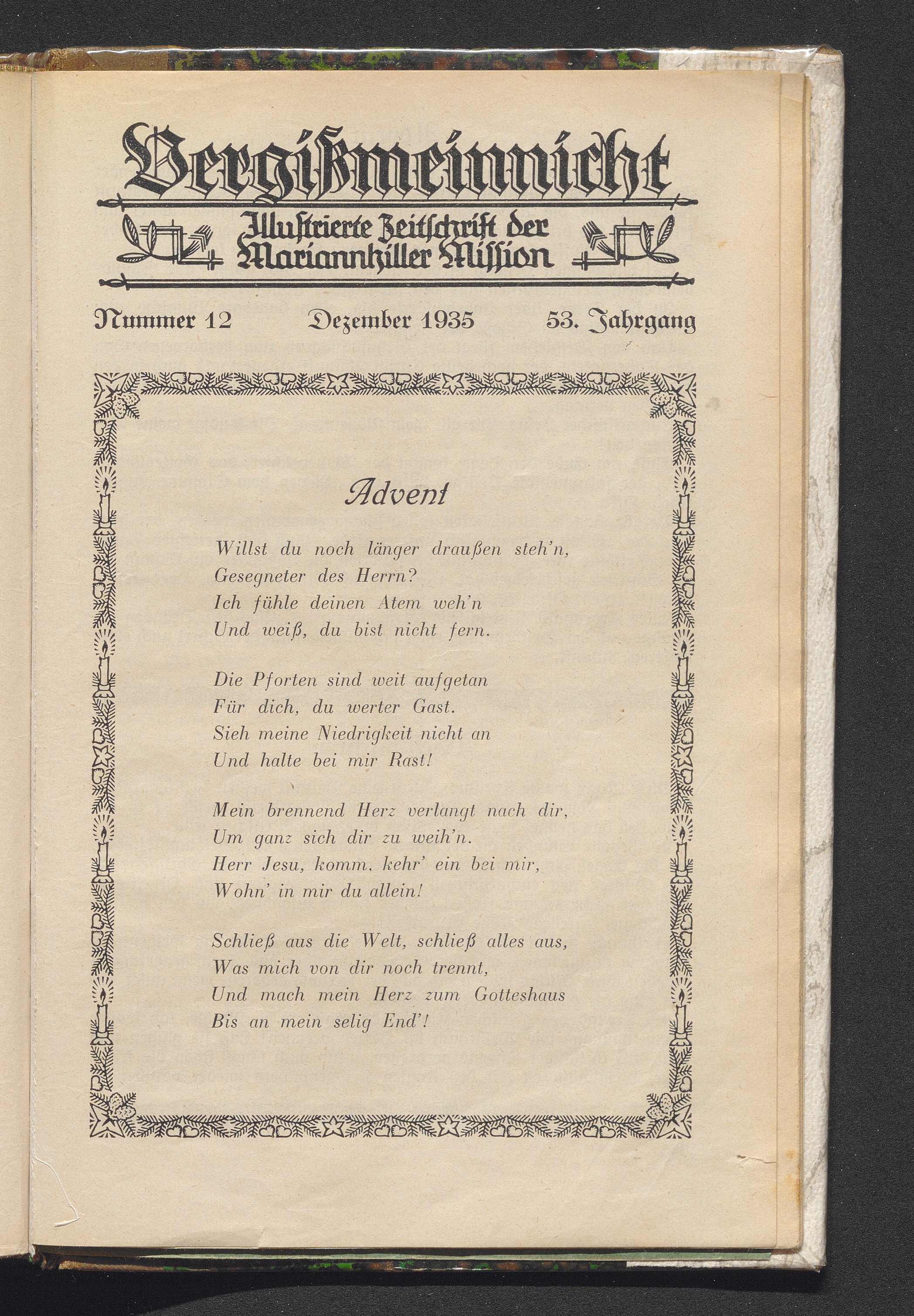 Vergißmeinnicht

Illustrierte Zeitschrift der Mariannhiller Mission

Nummer 12 Dezember 1935 53. Jahrgang

Advent

Willst du noch länger draußen steh'n,
Gesegneter des Herrn?
Ich fühle deinen Atem weh'n
Und weiß, du bist nicht fern.

Die Pforten sind weit aufgetan
Für dich, du werter Gast.
Sieh meine Niedrigkeit nicht an
Und halte bei mir Rast!

Mein brennend Herz verlangt nach dir,
Um ganz sich dir zu weih'n.
Herr Jesu, komm, kehr' ein bei mir,
Wohn' in mir du allein!

Schließ aus die Welt, schließ alles aus,
Was mich von dir noch trennt,
Und mach mein Herz zum Gotteshaus
Bis an mein selig End'!